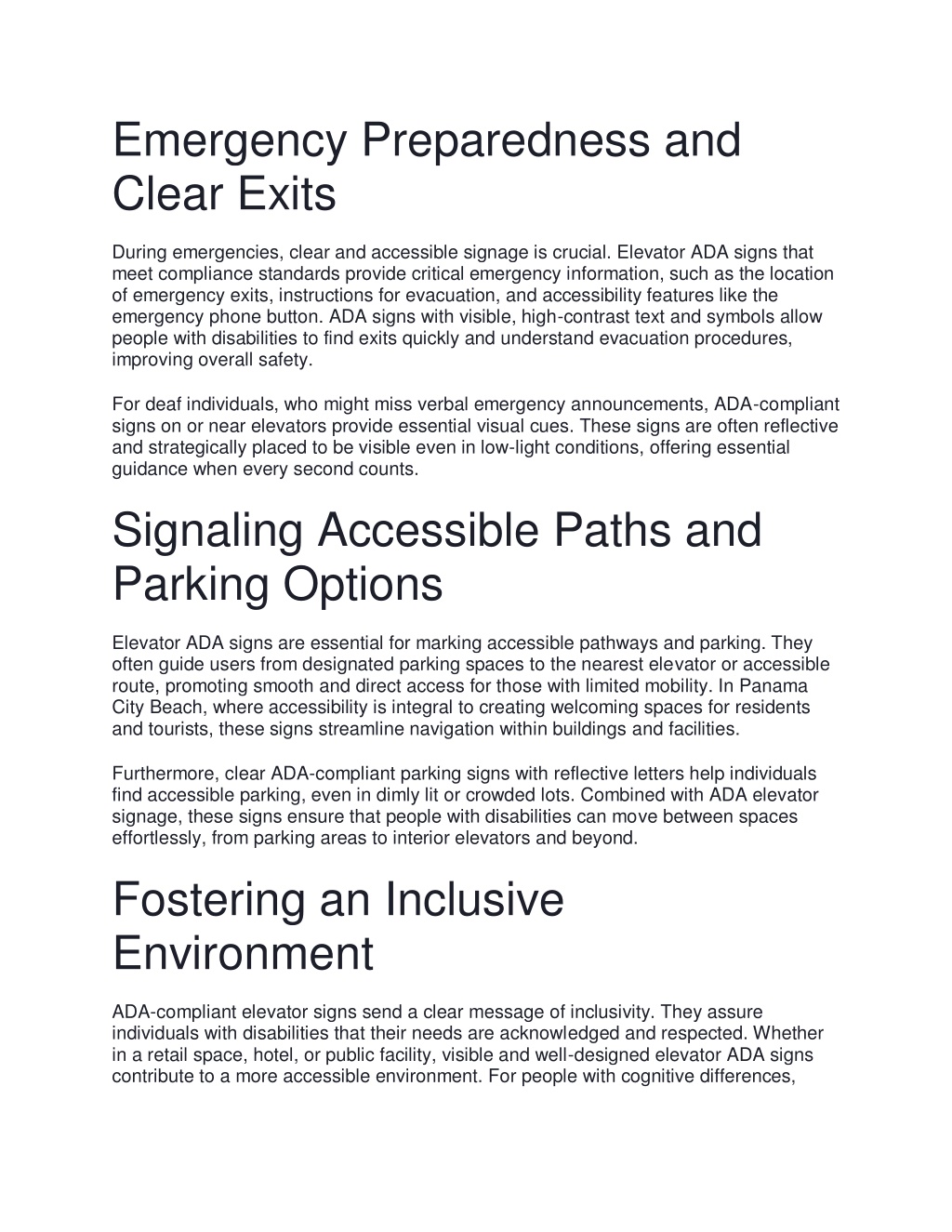 Emergency Preparedness and Clear Exits

During emergencies, clear and accessible signage is crucial. Elevator ADA signs that meet compliance standards provide critical emergency information, such as the location of emergency exits, instructions for evacuation, and accessibility features like the emergency phone button. ADA signs with visible, high-contrast text and symbols allow people with disabilities to find exits quickly and understand evacuation procedures, improving overall safety.

For deaf individuals, who might miss verbal emergency announcements, ADA-compliant signs on or near elevators provide essential visual cues. These signs are often reflective and strategically placed to be visible even in low-light conditions, offering essential guidance when every second counts.

Signaling Accessible Paths and Parking Options

Elevator ADA signs are essential for marking accessible pathways and parking. They often guide users from designated parking spaces to the nearest elevator or accessible route, promoting smooth and direct access for those with limited mobility. In Panama City Beach, where accessibility is integral to creating welcoming spaces for residents and tourists, these signs streamline navigation within buildings and facilities.

Furthermore, clear ADA-compliant parking signs with reflective letters help individuals find accessible parking, even in dimly lit or crowded lots. Combined with ADA elevator signage, these signs ensure that people with disabilities can move between spaces effortlessly, from parking areas to interior elevators and beyond.

Fostering an Inclusive Environment

ADA-compliant elevator signs send a clear message of inclusivity. They assure individuals with disabilities that their needs are acknowledged and respected. Whether in a retail space, hotel, or public facility, visible and well-designed elevator ADA signs contribute to a more accessible environment. For people with cognitive differences,